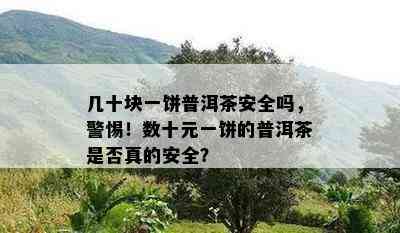 几十块一饼普洱茶安全吗，警惕！数十元一饼的普洱茶是否真的安全？